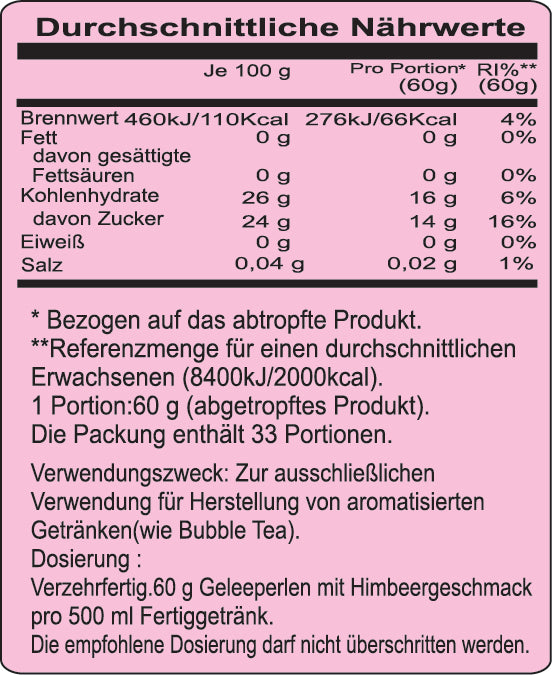 Durchschnittliche Nährwerte

| | Je 100 g | Pro Portion* (60g) | RI%** (60g) |
|---|---|---|---|
| Brennwert | 460kJ/110Kcal | 276kJ/66Kcal | 4% |
| Fett | 0 g | 0 g | 0% |
| davon gesättigte Fettsäuren | 0 g | 0 g | 0% |
| Kohlenhydrate | 26 g | 16 g | 6% |
| davon Zucker | 24 g | 14 g | 16% |
| Eiweiß | 0 g | 0 g | 0% |
| Salz | 0,04 g | 0,02 g | 1% |

* Bezogen auf das abtropfte Produkt.
**Referenzmenge für einen durchschnittlichen Erwachsenen (8400kJ/2000kcal).
1 Portion:60 g (abgetropftes Produkt).
Die Packung enthält 33 Portionen.

Verwendungszweck: Zur ausschließlichen Verwendung für Herstellung von aromatisierten Getränken(wie Bubble Tea).
Dosierung :
Verzehrfertig.60 g Geleeperlen mit Himbeergeschmack pro 500 ml Fertiggetränk.
Die empfohlene Dosierung darf nicht überschritten werden.